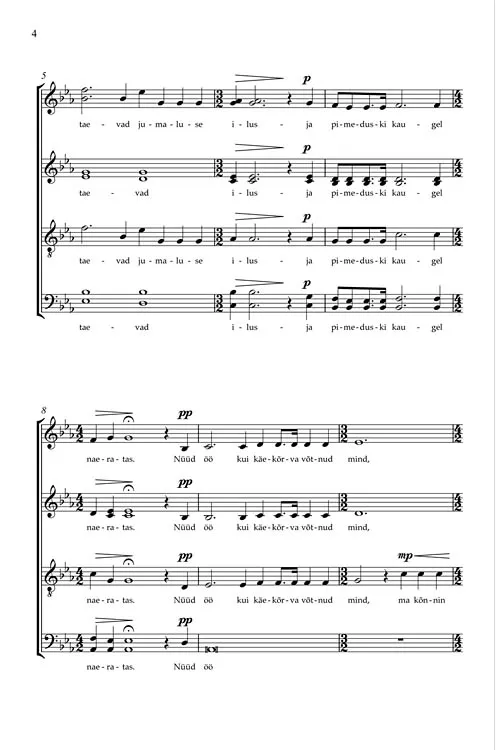 4

5

p

tae - vad ju - ma - lu - se i - lus - ja pi - me - dus - ki kau - gel

p

tae - vad i - lus - ja pi - me - dus - ki kau - gel

p

tae - vad ju - ma - lu - se i - lus - ja pi - me - dus - ki kau - gel

p

tae - vad i - lus - ja pi - me - dus - ki kau - gel

8

pp

nae - ra - tas. Nüüd öö kui käe - kõr - va võt - nud mind,

pp

nae - ra - tas. Nüüd öö kui käe - kõr - va võt - nud mind,

pp mp

nae - ra - tas. Nüüd öö kui käe - kõr - va võt - nud mind, ma kõn - nin

pp

nae - ra - tas. Nüüd öö